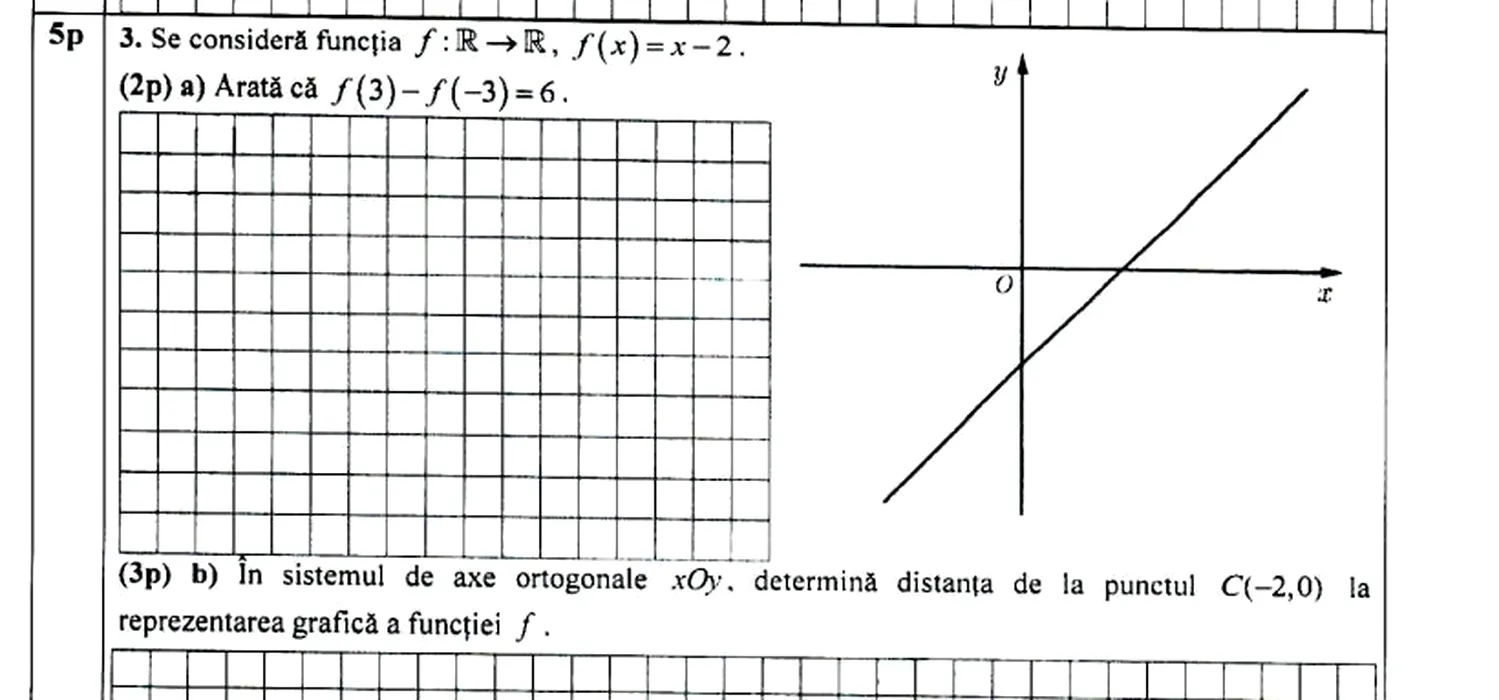 5p

3. Se consideră funcția $f:\mathbb{R}\rightarrow\mathbb{R}$, $f(x)=x-2$.

(2p) a) Arată că $f(3)-f(-3)=6$.

$y$

$O$

$x$

(3p) b) În sistemul de axe ortogonale $xOy$, determină distanța de la punctul $C(-2,0)$ la reprezentarea grafică a funcției $f$.